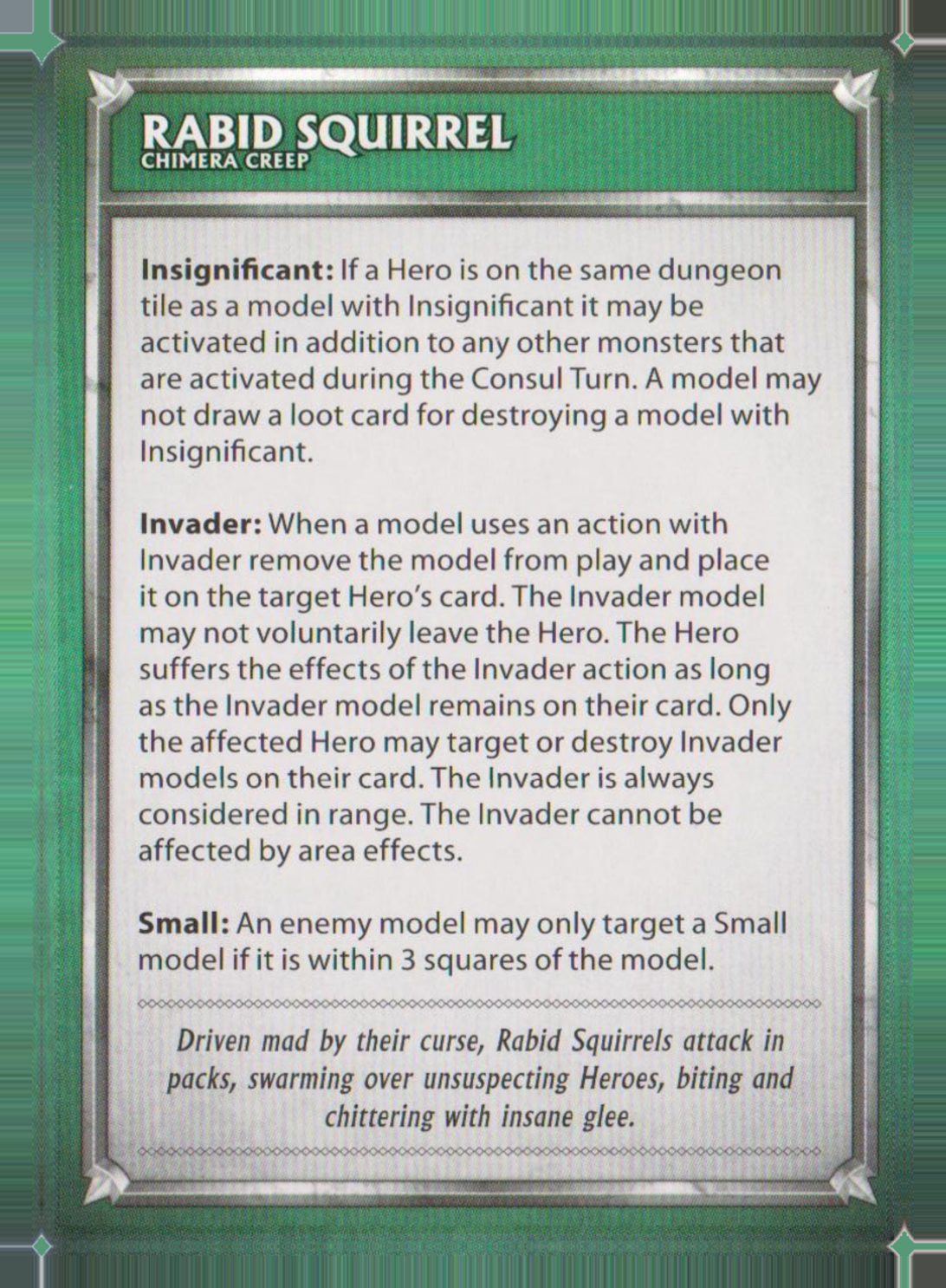 RABID SQUIRREL
CHIMERA CREEP

Insignificant: If a Hero is on the same dungeon tile as a model with Insignificant it may be activated in addition to any other monsters that are activated during the Consul Turn. A model may not draw a loot card for destroying a model with Insignificant.

Invader: When a model uses an action with Invader remove the model from play and place it on the target Hero's card. The Invader model may not voluntarily leave the Hero. The Hero suffers the effects of the Invader action as long as the Invader model remains on their card. Only the affected Hero may target or destroy Invader models on their card. The Invader is always considered in range. The Invader cannot be affected by area effects.

Small: An enemy model may only target a Small model if it is within 3 squares of the model.

Driven mad by their curse, Rabid Squirrels attack in packs, swarming over unsuspecting Heroes, biting and chittering with insane glee.